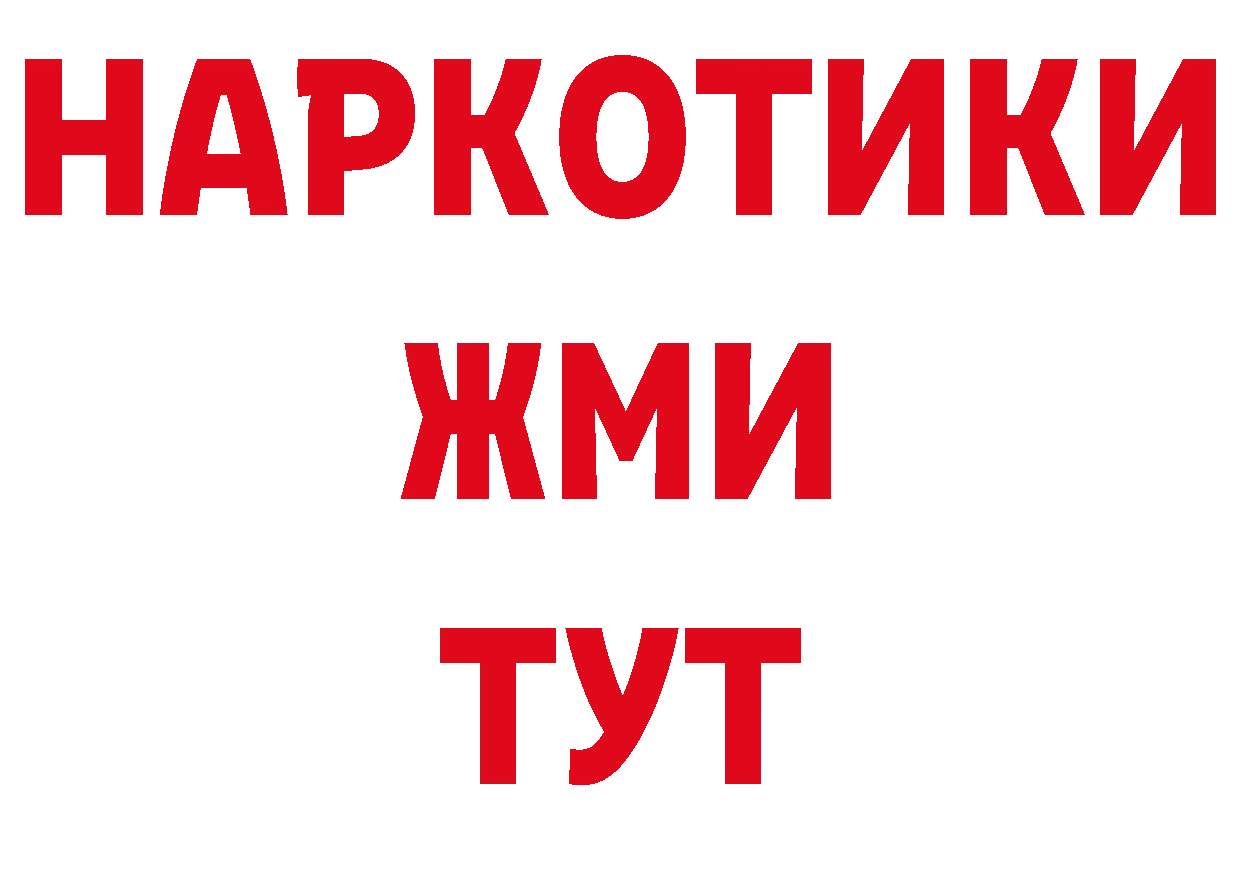 НАРКОТИКИ
ЖМИ
ТУТ